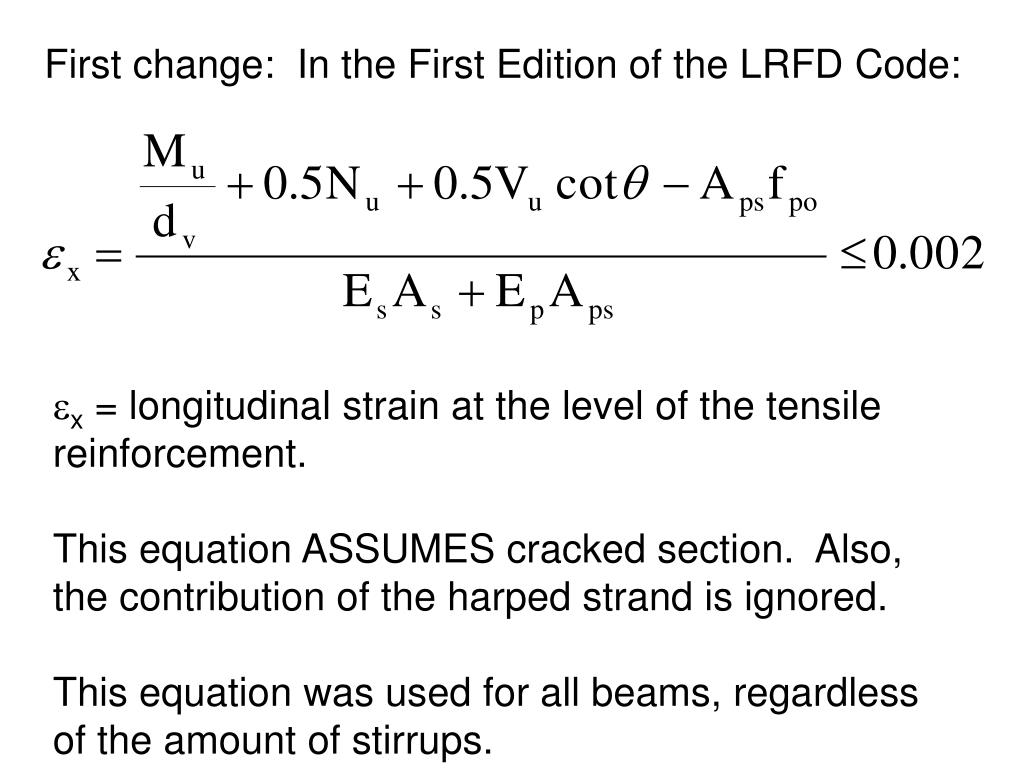 First change:  In the First Edition of the LRFD Code:

$\varepsilon_x = \frac{\frac{M_u}{d_v} + 0.5N_u + 0.5V_u \cot\theta - A_{ps}f_{po}}{E_sA_s + E_pA_{ps}} \leq 0.002$

$\varepsilon_x$ = longitudinal strain at the level of the tensile reinforcement.

This equation ASSUMES cracked section.  Also, the contribution of the harped strand is ignored.

This equation was used for all beams, regardless of the amount of stirrups.